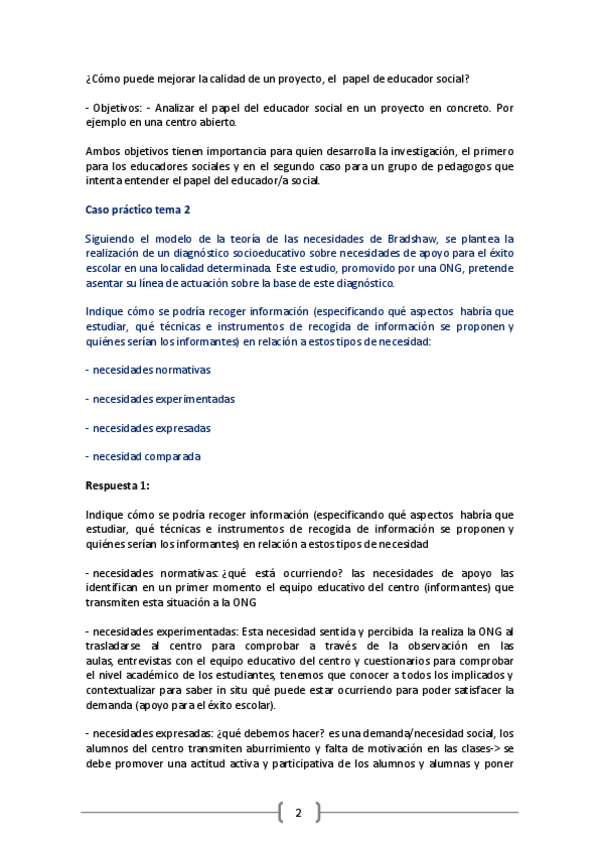 ¿Cómo puede mejorar la calidad de un proyecto, el papel de educador social?

- Objetivos: - Analizar el papel del educador social en un proyecto en concreto. Por ejemplo en una centro abierto.

Ambos objetivos tienen importancia para quien desarrolla la investigación, el primero para los educadores sociales y en el segundo caso para un grupo de pedagogos que intenta entender el papel del educador/a social.

Caso práctico tema 2

Siguiendo el modelo de la teoría de las necesidades de Bradshaw, se plantea la realización de un diagnóstico socioeducativo sobre necesidades de apoyo para el éxito escolar en una localidad determinada. Este estudio, promovido por una ONG, pretende asentar su línea de actuación sobre la base de este diagnóstico.

Indique cómo se podría recoger información (especificando qué aspectos habría que estudiar, qué técnicas e instrumentos de recogida de información se proponen y quiénes serían los informantes) en relación a estos tipos de necesidad:

- necesidades normativas

- necesidades experimentadas

- necesidades expresadas

- necesidad comparada

Respuesta 1:

Indique cómo se podría recoger información (especificando qué aspectos habría que estudiar, qué técnicas e instrumentos de recogida de información se proponen y quiénes serían los informantes) en relación a estos tipos de necesidad

- necesidades normativas: ¿qué está ocurriendo? las necesidades de apoyo las identifican en un primer momento el equipo educativo del centro (informantes) que transmiten esta situación a la ONG

- necesidades experimentadas: Esta necesidad sentida y percibida la realiza la ONG al trasladarse al centro para comprobar a través de la observación en las aulas, entrevistas con el equipo educativo del centro y cuestionarios para comprobar el nivel académico de los estudiantes, tenemos que conocer a todos los implicados y contextualizar para saber in situ qué puede estar ocurriendo para poder satisfacer la demanda (apoyo para el éxito escolar).

- necesidades expresadas: ¿qué debemos hacer? es una demanda/necesidad social, los alumnos del centro transmiten aburrimiento y falta de motivación en las clases-> se debe promover una actitud activa y participativa de los alumnos y alumnas y poner

2